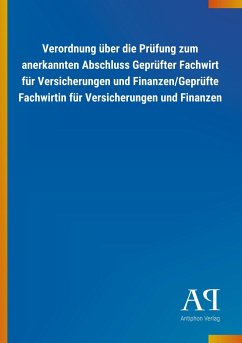 Verordnung über die Prüfung zum anerkannten Abschluss Geprüfter Fachwirt für Versicherungen und Finanzen/Geprüfte Fachwirtin für Versicherungen und Finanzen

AP
Antiphon Verlag